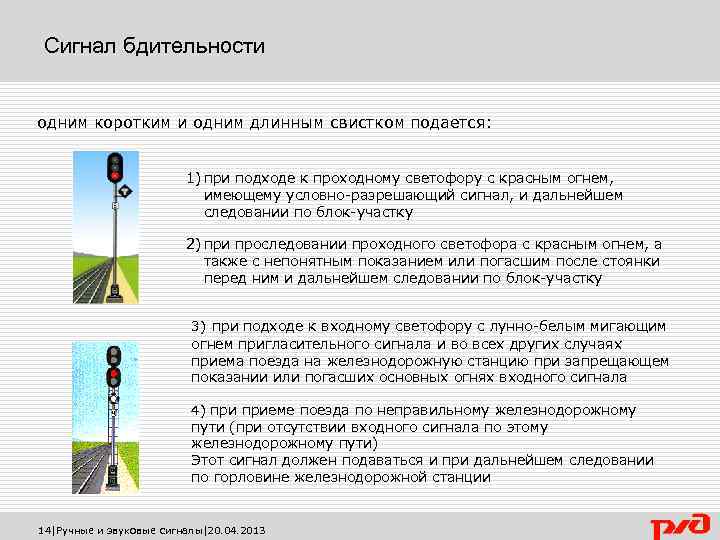 Сигнал бдительности

одним коротким и одним длинным свистком подается:

1) при подходе к проходному светофору с красным огнем, имеющему условно-разрешающий сигнал, и дальнейшем следовании по блок-участку

2) при проследовании проходного светофора с красным огнем, а также с непонятным показанием или погасшим после стоянки перед ним и дальнейшем следовании по блок-участку

3) при подходе к входному светофору с лунно-белым мигающим огнем пригласительного сигнала и во всех других случаях приема поезда на железнодорожную станцию при запрещающем показании или погасших основных огнях входного сигнала

4) при приеме поезда по неправильному железнодорожному пути (при отсутствии входного сигнала по этому железнодорожному пути)
Этот сигнал должен подаваться и при дальнейшем следовании по горловине железнодорожной станции

14|Ручные и звуковые сигналы|20.04.2013

РЖД